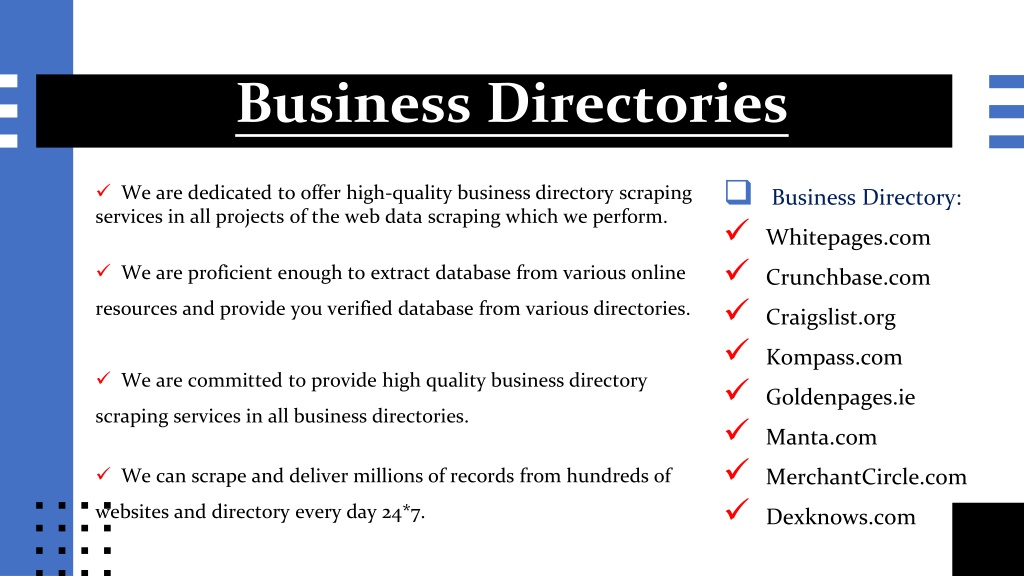 Business Directories

✓ We are dedicated to offer high-quality business directory scraping services in all projects of the web data scraping which we perform.

✓ We are proficient enough to extract database from various online resources and provide you verified database from various directories.

✓ We are committed to provide high quality business directory scraping services in all business directories.

✓ We can scrape and deliver millions of records from hundreds of websites and directory every day 24*7.

❑ Business Directory:
✓ Whitepages.com
✓ Crunchbase.com
✓ Craigslist.org
✓ Kompass.com
✓ Goldenpages.ie
✓ Manta.com
✓ MerchantCircle.com
✓ Dexknows.com